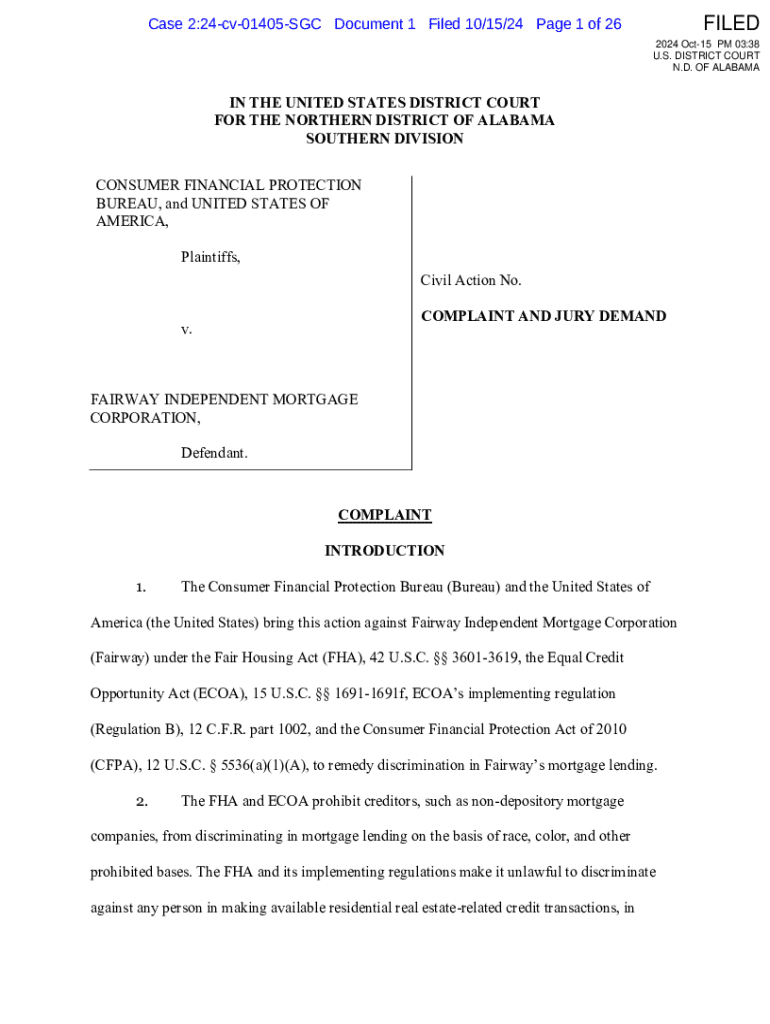 Case 2:24-cv-01405-SGC Document 1 Filed 10/15/24 Page 1 of 26

FILED
2024 Oct-15 PM 03:38
U.S. DISTRICT COURT
N.D. OF ALABAMA

IN THE UNITED STATES DISTRICT COURT
FOR THE NORTHERN DISTRICT OF ALABAMA
SOUTHERN DIVISION

CONSUMER FINANCIAL PROTECTION BUREAU, and UNITED STATES OF AMERICA,

Plaintiffs,

v.

FAIRWAY INDEPENDENT MORTGAGE CORPORATION,

Defendant.

Civil Action No.

COMPLAINT AND JURY DEMAND

COMPLAINT

INTRODUCTION

1. The Consumer Financial Protection Bureau (Bureau) and the United States of America (the United States) bring this action against Fairway Independent Mortgage Corporation (Fairway) under the Fair Housing Act (FHA), 42 U.S.C. §§ 3601-3619, the Equal Credit Opportunity Act (ECOA), 15 U.S.C. §§ 1691-1691f, ECOA's implementing regulation (Regulation B), 12 C.F.R. part 1002, and the Consumer Financial Protection Act of 2010 (CFPA), 12 U.S.C. § 5536(a)(1)(A), to remedy discrimination in Fairway's mortgage lending.

2. The FHA and ECOA prohibit creditors, such as non-depository mortgage companies, from discriminating in mortgage lending on the basis of race, color, and other prohibited bases. The FHA and its implementing regulations make it unlawful to discriminate against any person in making available residential real estate-related credit transactions, in